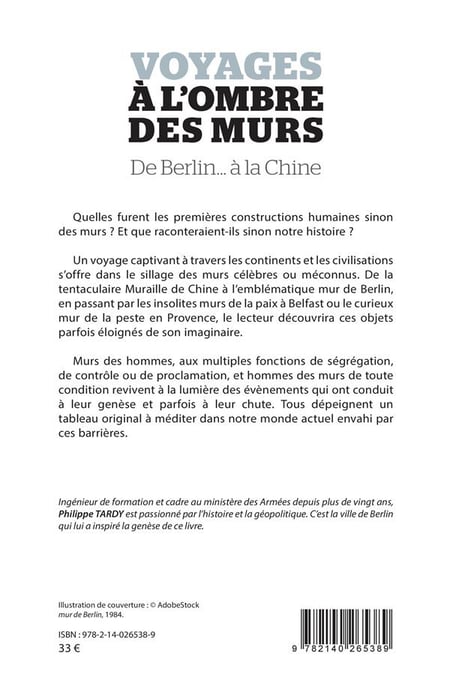 VOYAGES
À L'OMBRE
DES MURS

De Berlin… à la Chine

Quelles furent les premières constructions humaines sinon des murs ? Et que raconteraient-ils sinon notre histoire ?

Un voyage captivant à travers les continents et les civilisations s'offre dans le sillage des murs célèbres ou méconnus. De la tentaculaire Muraille de Chine à l'emblématique mur de Berlin, en passant par les insolites murs de la paix à Belfast ou le curieux mur de la peste en Provence, le lecteur découvrira ces objets parfois éloignés de son imaginaire.

Murs des hommes, aux multiples fonctions de ségrégation, de contrôle ou de proclamation, et hommes des murs de toute condition revivent à la lumière des évènements qui ont conduit à leur genèse et parfois à leur chute. Tous dépeignent un tableau original à méditer dans notre monde actuel envahi par ces barrières.

Ingénieur de formation et cadre au ministère des Armées depuis plus de vingt ans, Philippe TARDY est passionné par l'histoire et la géopolitique. C'est la ville de Berlin qui lui a inspiré la genèse de ce livre.

Illustration de couverture : © AdobeStock
mur de Berlin, 1984.

ISBN : 978-2-14-026538-9
33 €

9 782140 265389